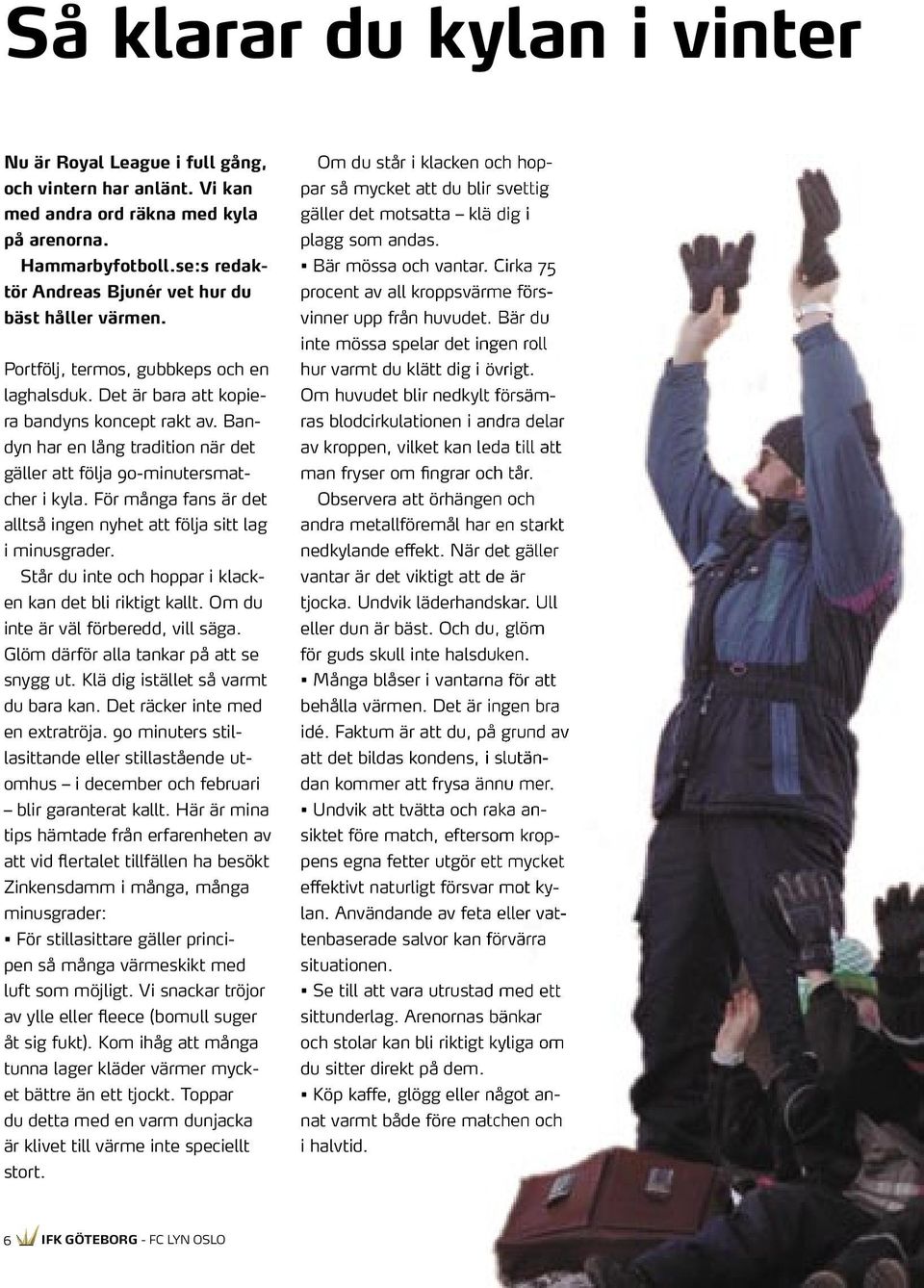 Så klarar du kylan i vinter

Nu är Royal League i full gång, och vintern har anlänt. Vi kan med andra ord räkna med kyla på arenorna.

Hammarbyfotboll.se:s redaktör Andreas Bjunér vet hur du bäst håller värmen.

Portfölj, termos, gubbkeps och en laghalsduk. Det är bara att kopiera bandyns koncept rakt av. Bandyn har en lång tradition när det gäller att följa 90-minutersmatcher i kyla. För många fans är det alltså ingen nyhet att följa sitt lag i minusgrader.

Står du inte och hoppar i klacken kan det bli riktigt kallt. Om du inte är väl förberedd, vill säga. Glöm därför alla tankar på att se snygg ut. Klä dig istället så varmt du bara kan. Det räcker inte med en extratröja. 90 minuters stillasittande eller stillastående utomhus – i december och februari – blir garanterat kallt. Här är mina tips hämtade från erfarenheten av att vid flertalet tillfällen ha besökt Zinkensdamm i många, många minusgrader:

▪ För stillasittare gäller principen så många värmeskikt med luft som möjligt. Vi snackar tröjor av ylle eller fleece (bomull suger åt sig fukt). Kom ihåg att många tunna lager kläder värmer mycket bättre än ett tjockt. Toppar du detta med en varm dunjacka är klivet till värme inte speciellt stort.

Om du står i klacken och hoppar så mycket att du blir svettig gäller det motsatta – klä dig i plagg som andas.

▪ Bär mössa och vantar. Cirka 75 procent av all kroppsvärme försvinner upp från huvudet. Bär du inte mössa spelar det ingen roll hur varmt du klätt dig i övrigt. Om huvudet blir nedkylt försämras blodcirkulationen i andra delar av kroppen, vilket kan leda till att man fryser om fingrar och tår.

Observera att örhängen och andra metallföremål har en starkt nedkylande effekt. När det gäller vantar är det viktigt att de är tjocka. Undvik läderhandskar. Ull eller dun är bäst. Och du, glöm för guds skull inte halsduken.

▪ Många blåser i vantarna för att behålla värmen. Det är ingen bra idé. Faktum är att du, på grund av att det bildas kondens, i slutändan kommer att frysa ännu mer.

▪ Undvik att tvätta och raka ansiktet före match, eftersom kroppens egna fetter utgör ett mycket effektivt naturligt försvar mot kylan. Användande av feta eller vattenbaserade salvor kan förvärra situationen.

▪ Se till att vara utrustad med ett sittunderlag. Arenornas bänkar och stolar kan bli riktigt kyliga om du sitter direkt på dem.

▪ Köp kaffe, glögg eller något annat varmt både före matchen och i halvtid.

6 IFK GÖTEBORG - FC LYN OSLO